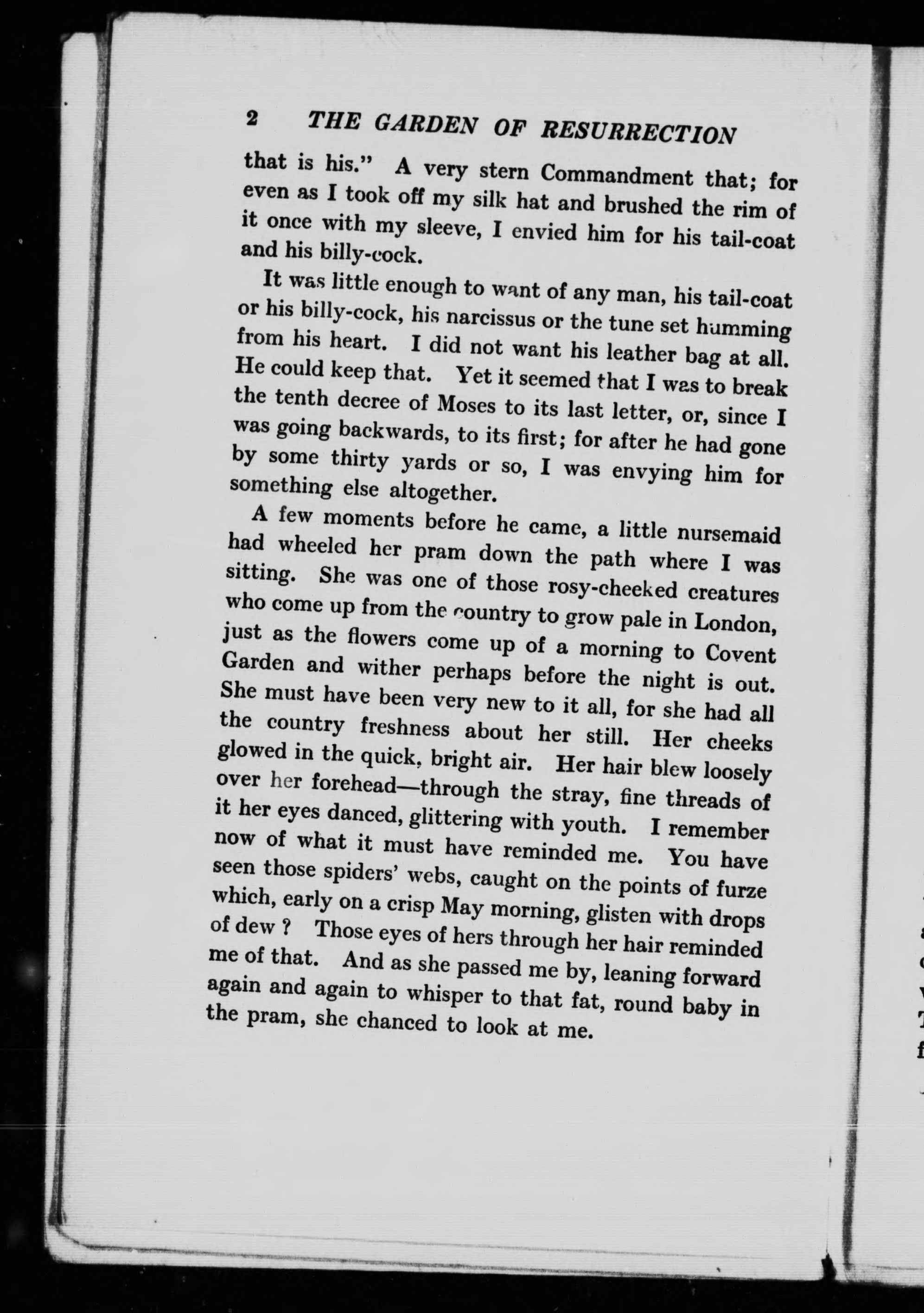 2 THE GARDEN OF RESURRECTION

that is his." A very stern Commandment that; for even as I took off my silk hat and brushed the rim of it once with my sleeve, I envied him for his tail-coat and his billy-cock.

It was little enough to want of any man, his tail-coat or his billy-cock, his narcissus or the tune set humming from his heart. I did not want his leather bag at all. He could keep that. Yet it seemed that I was to break the tenth decree of Moses to its last letter, or, since I was going backwards, to its first; for after he had gone by some thirty yards or so, I was envying him for something else altogether.

A few moments before he came, a little nursemaid had wheeled her pram down the path where I was sitting. She was one of those rosy-cheeked creatures who come up from the country to grow pale in London, just as the flowers come up of a morning to Covent Garden and wither perhaps before the night is out. She must have been very new to it all, for she had all the country freshness about her still. Her cheeks glowed in the quick, bright air. Her hair blew loosely over her forehead—through the stray, fine threads of it her eyes danced, glittering with youth. I remember now of what it must have reminded me. You have seen those spiders' webs, caught on the points of furze which, early on a crisp May morning, glisten with drops of dew? Those eyes of hers through her hair reminded me of that. And as she passed me by, leaning forward again and again to whisper to that fat, round baby in the pram, she chanced to look at me.